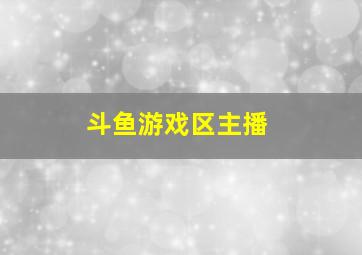 斗鱼游戏区主播